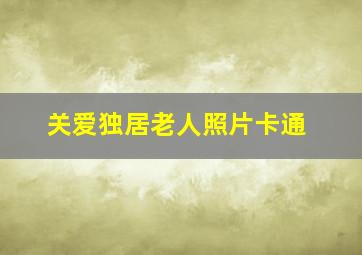 关爱独居老人照片卡通